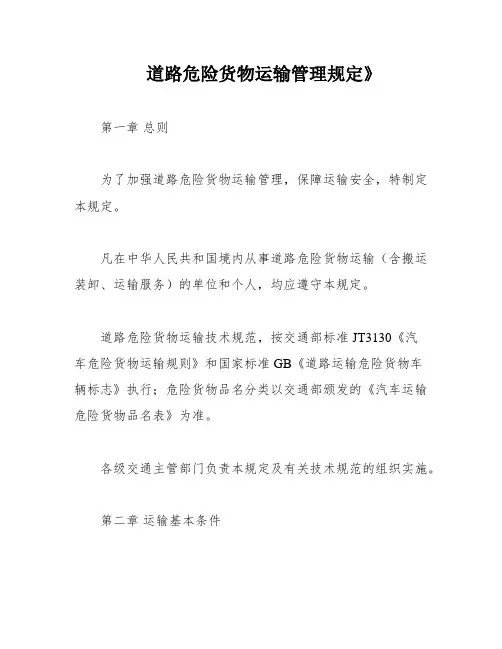 道路危险货物运输管理规定》

第一章 总则

为了加强道路危险货物运输管理，保障运输安全，特制定本规定。

凡在中华人民共和国境内从事道路危险货物运输（含搬运装卸、运输服务）的单位和个人，均应遵守本规定。

道路危险货物运输技术规范，按交通部标准 JT3130《汽车危险货物运输规则》和国家标准 GB《道路运输危险货物车辆标志》执行；危险货物品名分类以交通部颁发的《汽车运输危险货物品名表》为准。

各级交通主管部门负责本规定及有关技术规范的组织实施。

第二章 运输基本条件